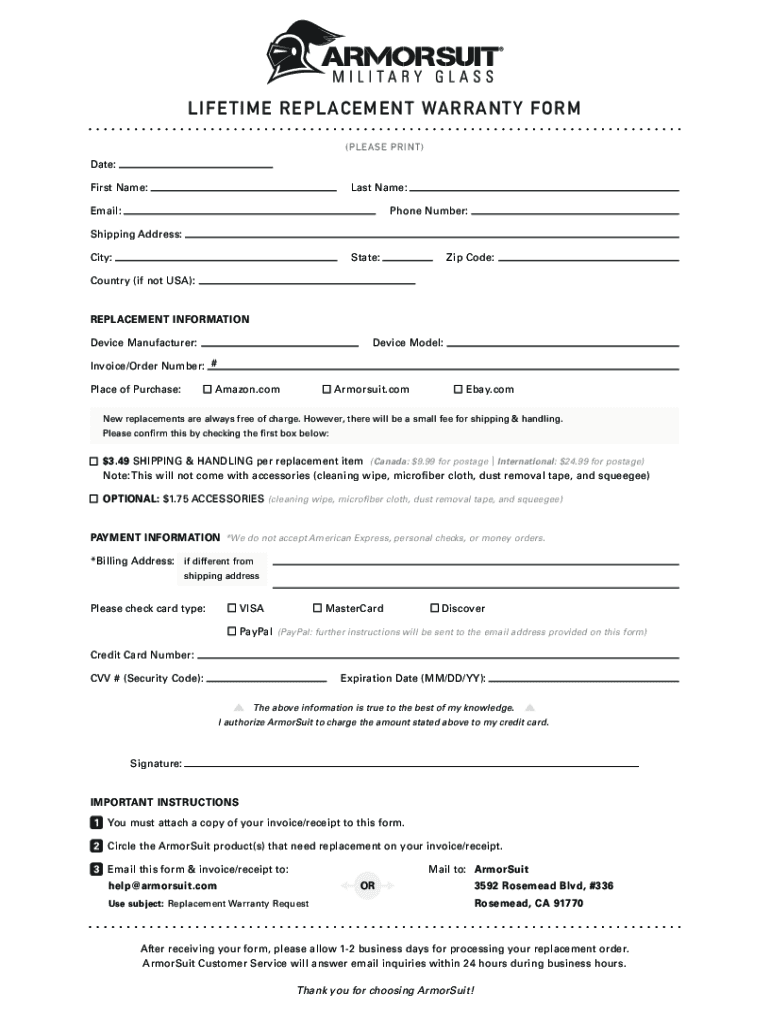 ARMORSUIT®
MILITARY GLASS

LIFETIME REPLACEMENT WARRANTY FORM

(PLEASE PRINT)

Date:

First Name: Last Name:

Email: Phone Number:

Shipping Address:

City: State: Zip Code:

Country (if not USA):

REPLACEMENT INFORMATION

Device Manufacturer: Device Model:

Invoice/Order Number: #

Place of Purchase: ☐ Amazon.com ☐ Armorsuit.com ☐ Ebay.com

New replacements are always free of charge. However, there will be a small fee for shipping & handling. Please confirm this by checking the first box below:

☐ $3.49 SHIPPING & HANDLING per replacement item (Canada: $9.99 for postage | International: $24.99 for postage)
Note: This will not come with accessories (cleaning wipe, microfiber cloth, dust removal tape, and squeegee)

☐ OPTIONAL: $1.75 ACCESSORIES (cleaning wipe, microfiber cloth, dust removal tape, and squeegee)

PAYMENT INFORMATION *We do not accept American Express, personal checks, or money orders.

*Billing Address: if different from shipping address

Please check card type: ☐ VISA ☐ MasterCard ☐ Discover

☐ PayPal (PayPal: further instructions will be sent to the email address provided on this form)

Credit Card Number:

CVV # (Security Code): Expiration Date (MM/DD/YY):

The above information is true to the best of my knowledge.
I authorize ArmorSuit to charge the amount stated above to my credit card.

Signature:

IMPORTANT INSTRUCTIONS

1 You must attach a copy of your invoice/receipt to this form.

2 Circle the ArmorSuit product(s) that need replacement on your invoice/receipt.

3 Email this form & invoice/receipt to:
help@armorsuit.com
Use subject: Replacement Warranty Request

OR

Mail to: ArmorSuit
3592 Rosemead Blvd, #336
Rosemead, CA 91770

After receiving your form, please allow 1-2 business days for processing your replacement order.
ArmorSuit Customer Service will answer email inquiries within 24 hours during business hours.

Thank you for choosing ArmorSuit!